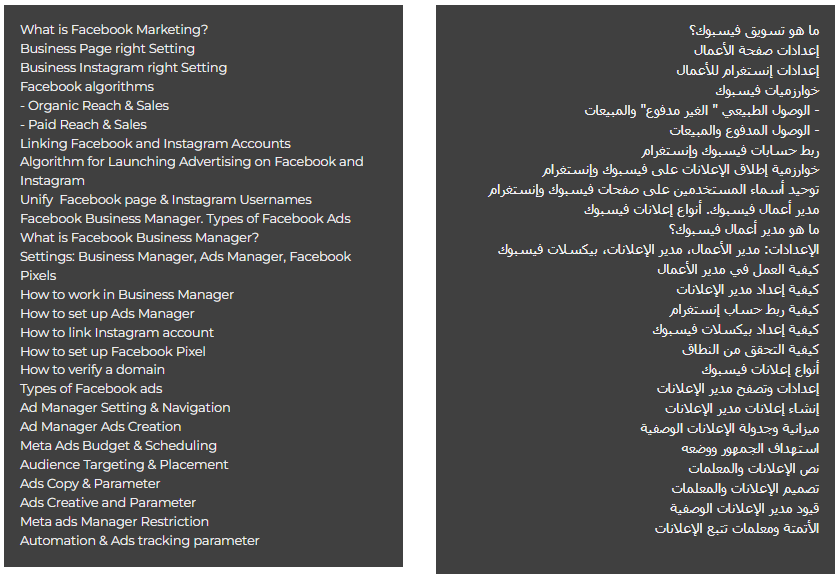 What is Facebook Marketing?
Business Page right Setting
Business Instagram right Setting
Facebook algorithms
- Organic Reach & Sales
- Paid Reach & Sales
Linking Facebook and Instagram Accounts
Algorithm for Launching Advertising on Facebook and Instagram
Unify Facebook page & Instagram Usernames
Facebook Business Manager. Types of Facebook Ads
What is Facebook Business Manager?
Settings: Business Manager, Ads Manager, Facebook Pixels
How to work in Business Manager
How to set up Ads Manager
How to link Instagram account
How to set up Facebook Pixel
How to verify a domain
Types of Facebook ads
Ad Manager Setting & Navigation
Ad Manager Ads Creation
Meta Ads Budget & Scheduling
Audience Targeting & Placement
Ads Copy & Parameter
Ads Creative and Parameter
Meta ads Manager Restriction
Automation & Ads tracking parameter

ما هو تسويق فيسبوك؟
إعدادات صفحة الأعمال
إعدادات إنستغرام للأعمال
خوارزميات فيسبوك
- الوصول الطبيعي " الغير مدفوع" والمبيعات
- الوصول المدفوع والمبيعات
ربط حسابات فيسبوك وإنستغرام
خوارزمية إطلاق الإعلانات على فيسبوك وإنستغرام
توحيد أسماء المستخدمين على صفحات فيسبوك وإنستغرام
مدير أعمال فيسبوك. أنواع إعلانات فيسبوك
ما هو مدير أعمال فيسبوك؟
الإعدادات: مدير الأعمال، مدير الإعلانات، بيكسلات فيسبوك
كيفية العمل في مدير الأعمال
كيفية إعداد مدير الإعلانات
كيفية ربط حساب إنستغرام
كيفية إعداد بيكسلات فيسبوك
كيفية التحقق من النطاق
أنواع إعلانات فيسبوك
إعدادات وتصفح مدير الإعلانات
إنشاء إعلانات مدير الإعلانات
ميزانية وجدولة الإعلانات الوصفية
استهداف الجمهور ووضعه
نص الإعلانات والمعلمات
تصميم الإعلانات والمعلمات
قيود مدير الإعلانات الوصفية
الأتمتة ومعلمات تتبع الإعلانات